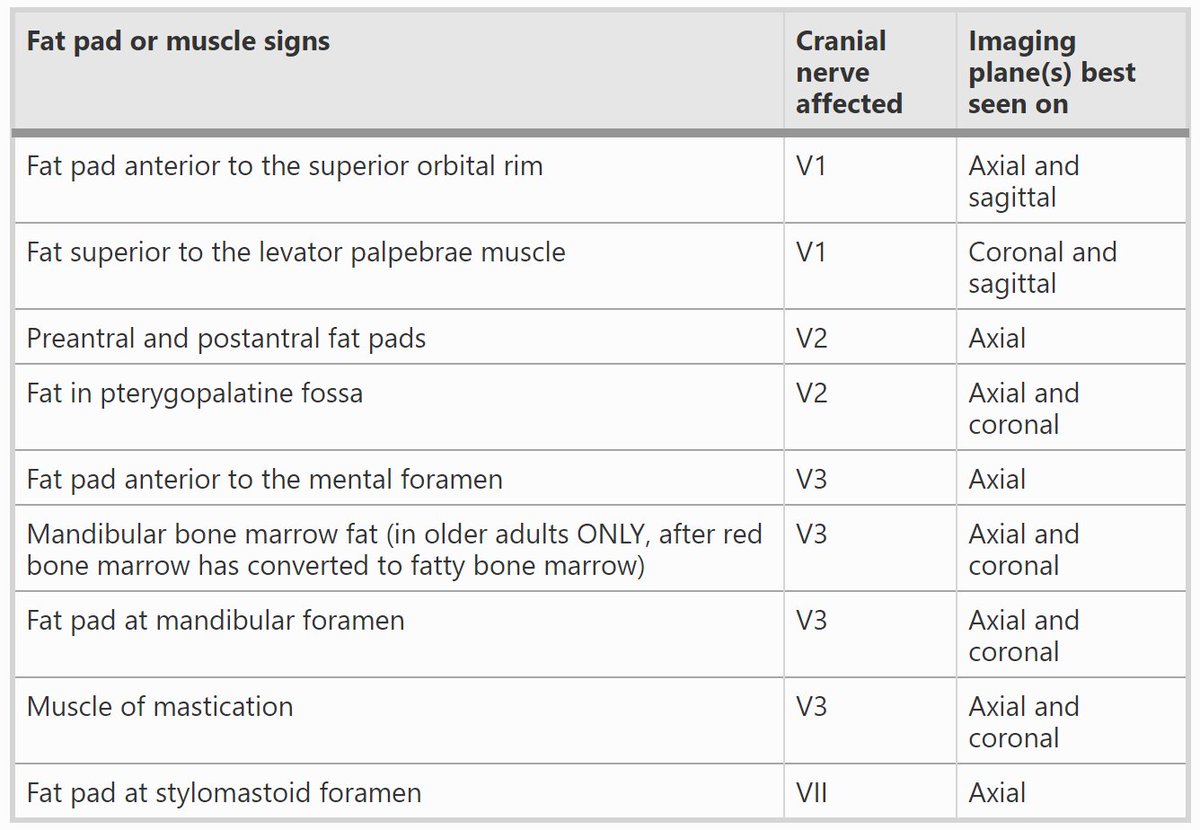 | Fat pad or muscle signs | Cranial nerve affected | Imaging plane(s) best seen on |
|---|---|---|
| Fat pad anterior to the superior orbital rim | V1 | Axial and sagittal |
| Fat superior to the levator palpebrae muscle | V1 | Coronal and sagittal |
| Preantral and postantral fat pads | V2 | Axial |
| Fat in pterygopalatine fossa | V2 | Axial and coronal |
| Fat pad anterior to the mental foramen | V3 | Axial |
| Mandibular bone marrow fat (in older adults ONLY, after red bone marrow has converted to fatty bone marrow) | V3 | Axial and coronal |
| Fat pad at mandibular foramen | V3 | Axial and coronal |
| Muscle of mastication | V3 | Axial and coronal |
| Fat pad at stylomastoid foramen | VII | Axial |